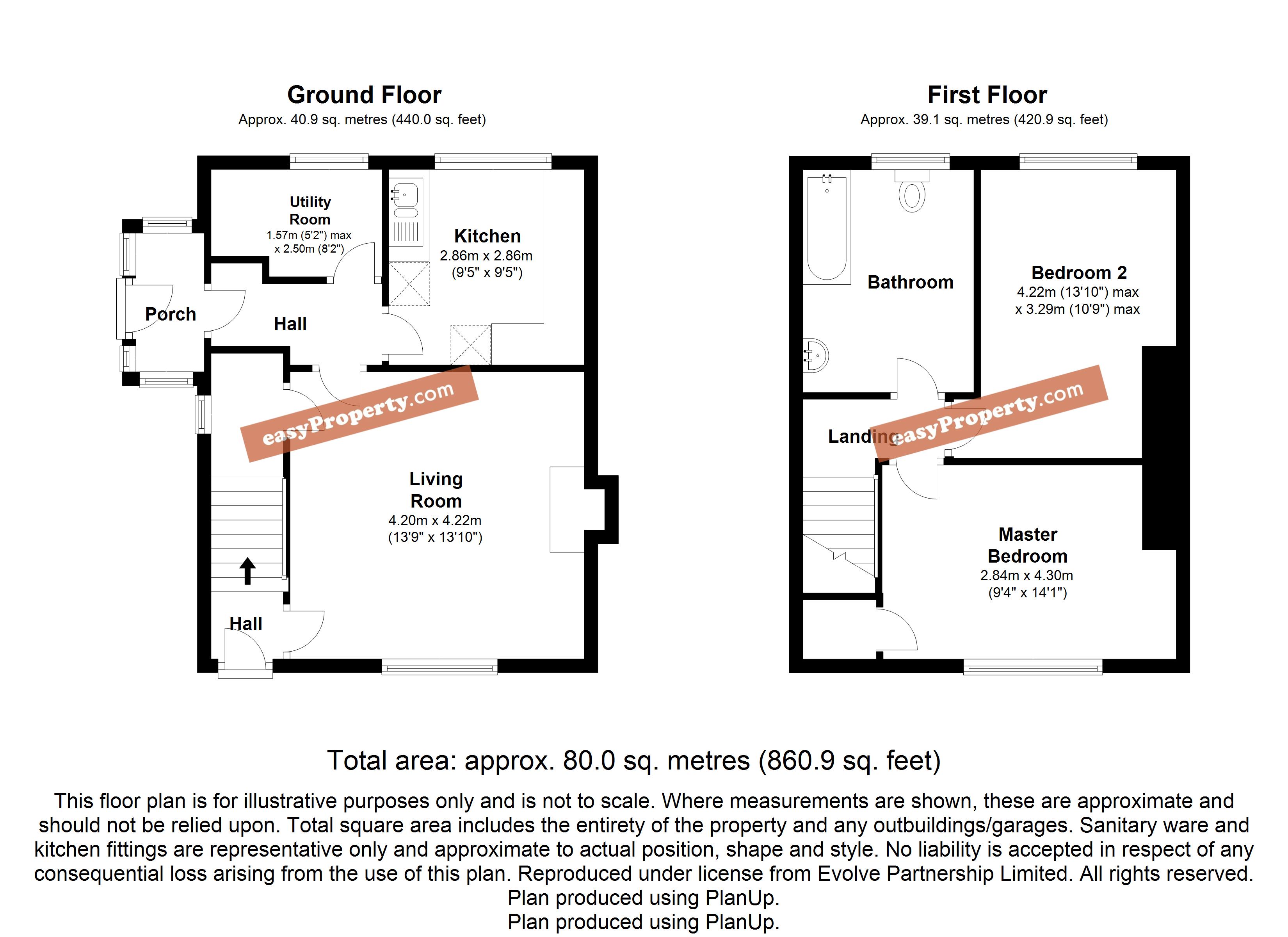 Ground Floor
Approx. 40.9 sq. metres (440.0 sq. feet)

Utility Room
1.57m (5'2") max x 2.50m (8'2")

Kitchen
2.86m x 2.86m
(9'5" x 9'5")

Porch

Hall

easyProperty.com

Living Room
4.20m x 4.22m
(13'9" x 13'10")

Hall

First Floor
Approx. 39.1 sq. metres (420.9 sq. feet)

Bathroom

Bedroom 2
4.22m (13'10") max
x 3.29m (10'9") max

Landing

easyProperty.com

Master Bedroom
2.84m x 4.30m
(9'4" x 14'1")

Total area: approx. 80.0 sq. metres (860.9 sq. feet)

This floor plan is for illustrative purposes only and is not to scale. Where measurements are shown, these are approximate and should not be relied upon. Total square area includes the entirety of the property and any outbuildings/garages. Sanitary ware and kitchen fittings are representative only and approximate to actual position, shape and style. No liability is accepted in respect of any consequential loss arising from the use of this plan. Reproduced under license from Evolve Partnership Limited. All rights reserved.
Plan produced using PlanUp.
Plan produced using PlanUp.